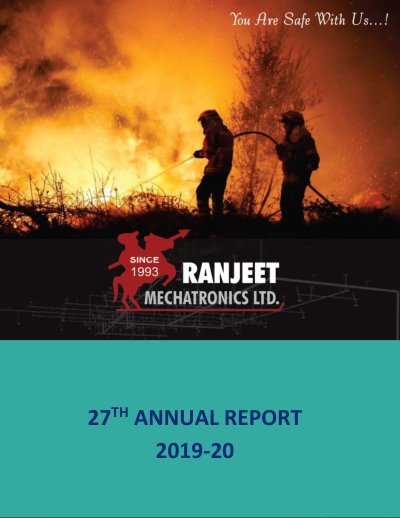 You Are Safe With Us...!

SINCE
1993

RANJEET
MECHATRONICS LTD.

27TH ANNUAL REPORT
2019-20